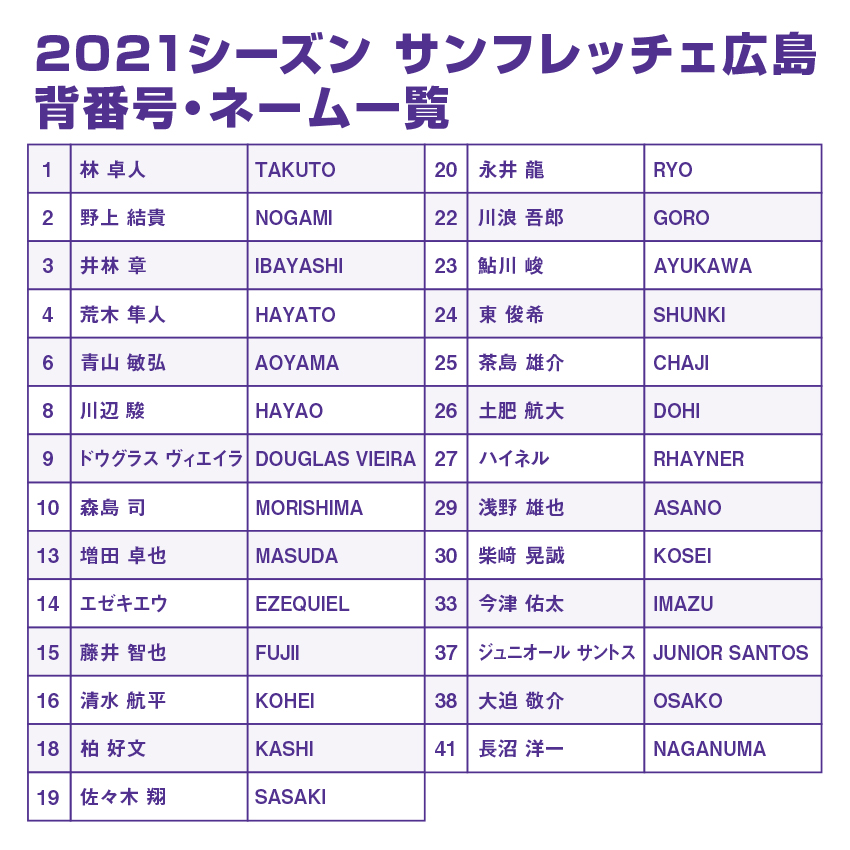 2021シーズン サンフレッチェ広島
背番号・ネーム一覧

| 1 | 林 卓人 | TAKUTO |
|---|---|---|
| 2 | 野上 結貴 | NOGAMI |
| 3 | 井林 章 | IBAYASHI |
| 4 | 荒木 隼人 | HAYATO |
| 6 | 青山 敏弘 | AOYAMA |
| 8 | 川辺 駿 | HAYAO |
| 9 | ドウグラス ヴィエイラ | DOUGLAS VIEIRA |
| 10 | 森島 司 | MORISHIMA |
| 13 | 増田 卓也 | MASUDA |
| 14 | エゼキエウ | EZEQUIEL |
| 15 | 藤井 智也 | FUJII |
| 16 | 清水 航平 | KOHEI |
| 18 | 柏 好文 | KASHI |
| 19 | 佐々木 翔 | SASAKI |

| 20 | 永井 龍 | RYO |
|---|---|---|
| 22 | 川浪 吾郎 | GORO |
| 23 | 鮎川 峻 | AYUKAWA |
| 24 | 東 俊希 | SHUNKI |
| 25 | 茶島 雄介 | CHAJI |
| 26 | 土肥 航大 | DOHI |
| 27 | ハイネル | RHAYNER |
| 29 | 浅野 雄也 | ASANO |
| 30 | 柴﨑 晃誠 | KOSEI |
| 33 | 今津 佑太 | IMAZU |
| 37 | ジュニオール サントス | JUNIOR SANTOS |
| 38 | 大迫 敬介 | OSAKO |
| 41 | 長沼 洋一 | NAGANUMA |